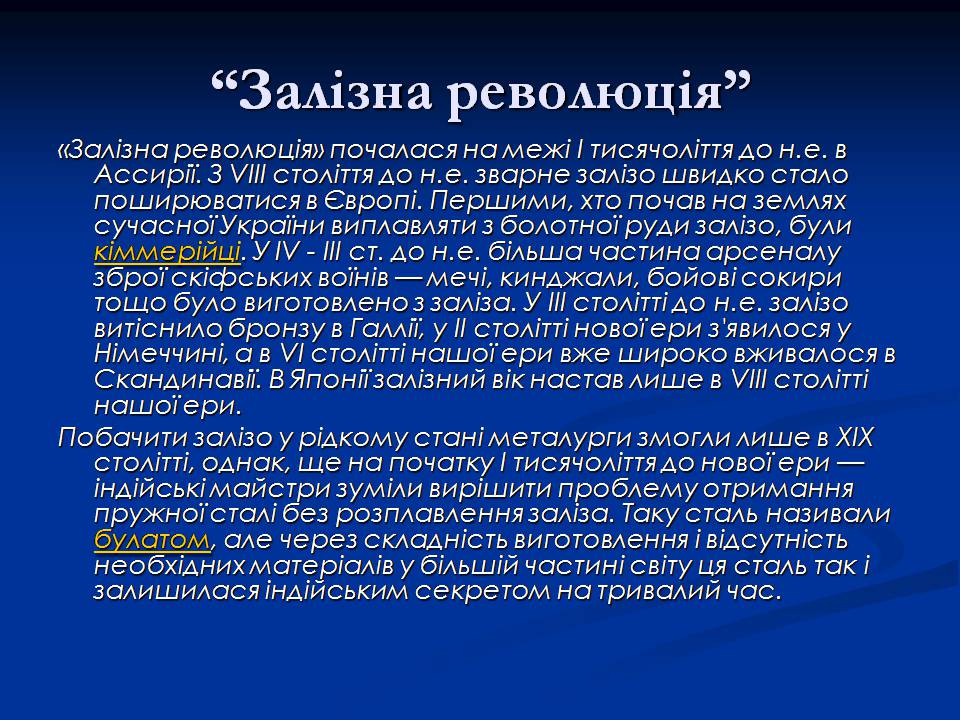 “Залізна революція”

«Залізна революція» почалася на межі I тисячоліття до н.е. в Ассирії. З VIII століття до н.е. зварне залізо швидко стало поширюватися в Європі. Першими, хто почав на землях сучасної України виплавляти з болотної руди залізо, були кіммерійці. У IV - III ст. до н.е. більша частина арсеналу зброї скіфських воїнів — мечі, кинджали, бойові сокири тощо було виготовлено з заліза. У III столітті до н.е. залізо витіснило бронзу в Галлії, у II столітті нової ери з'явилося у Німеччині, а в VI столітті нашої ери вже широко вживалося в Скандинавії. В Японії залізний вік настав лише в VIII столітті нашої ери.

Побачити залізо у рідкому стані металурги змогли лише в XIX столітті, однак, ще на початку I тисячоліття до нової ери — індійські майстри зуміли вирішити проблему отримання пружної сталі без розплавлення заліза. Таку сталь називали булатом, але через складність виготовлення і відсутність необхідних матеріалів у більшій частині світу ця сталь так і залишилася індійським секретом на тривалий час.